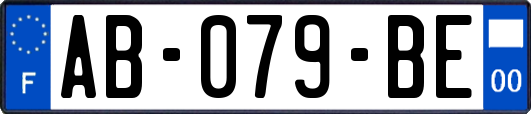 F
AB-079-BE
00